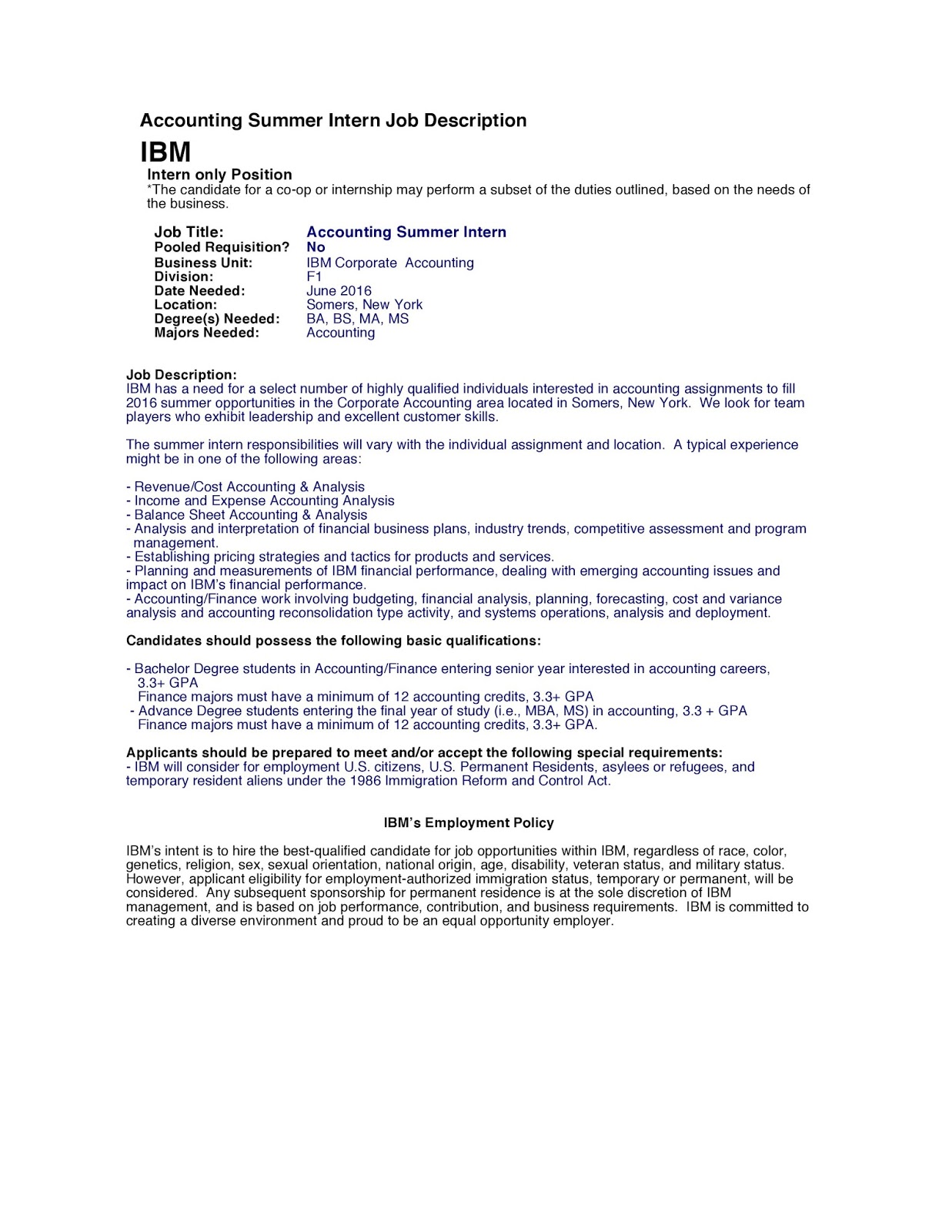 Accounting Summer Intern Job Description

IBM

Intern only Position
*The candidate for a co-op or internship may perform a subset of the duties outlined, based on the needs of the business.

| Job Title: | Accounting Summer Intern |
|---|---|
| Pooled Requisition? | No |
| Business Unit: | IBM Corporate Accounting |
| Division: | F1 |
| Date Needed: | June 2016 |
| Location: | Somers, New York |
| Degree(s) Needed: | BA, BS, MA, MS |
| Majors Needed: | Accounting |

Job Description:
IBM has a need for a select number of highly qualified individuals interested in accounting assignments to fill 2016 summer opportunities in the Corporate Accounting area located in Somers, New York. We look for team players who exhibit leadership and excellent customer skills.

The summer intern responsibilities will vary with the individual assignment and location. A typical experience might be in one of the following areas:

- Revenue/Cost Accounting & Analysis
- Income and Expense Accounting Analysis
- Balance Sheet Accounting & Analysis
- Analysis and interpretation of financial business plans, industry trends, competitive assessment and program management.
- Establishing pricing strategies and tactics for products and services.
- Planning and measurements of IBM financial performance, dealing with emerging accounting issues and impact on IBM's financial performance.
- Accounting/Finance work involving budgeting, financial analysis, planning, forecasting, cost and variance analysis and accounting reconsolidation type activity, and systems operations, analysis and deployment.

Candidates should possess the following basic qualifications:

- Bachelor Degree students in Accounting/Finance entering senior year interested in accounting careers, 3.3+ GPA
Finance majors must have a minimum of 12 accounting credits, 3.3+ GPA
- Advance Degree students entering the final year of study (i.e., MBA, MS) in accounting, 3.3 + GPA
Finance majors must have a minimum of 12 accounting credits, 3.3+ GPA.

Applicants should be prepared to meet and/or accept the following special requirements:
- IBM will consider for employment U.S. citizens, U.S. Permanent Residents, asylees or refugees, and temporary resident aliens under the 1986 Immigration Reform and Control Act.

IBM's Employment Policy

IBM's intent is to hire the best-qualified candidate for job opportunities within IBM, regardless of race, color, genetics, religion, sex, sexual orientation, national origin, age, disability, veteran status, and military status. However, applicant eligibility for employment-authorized immigration status, temporary or permanent, will be considered. Any subsequent sponsorship for permanent residence is at the sole discretion of IBM management, and is based on job performance, contribution, and business requirements. IBM is committed to creating a diverse environment and proud to be an equal opportunity employer.